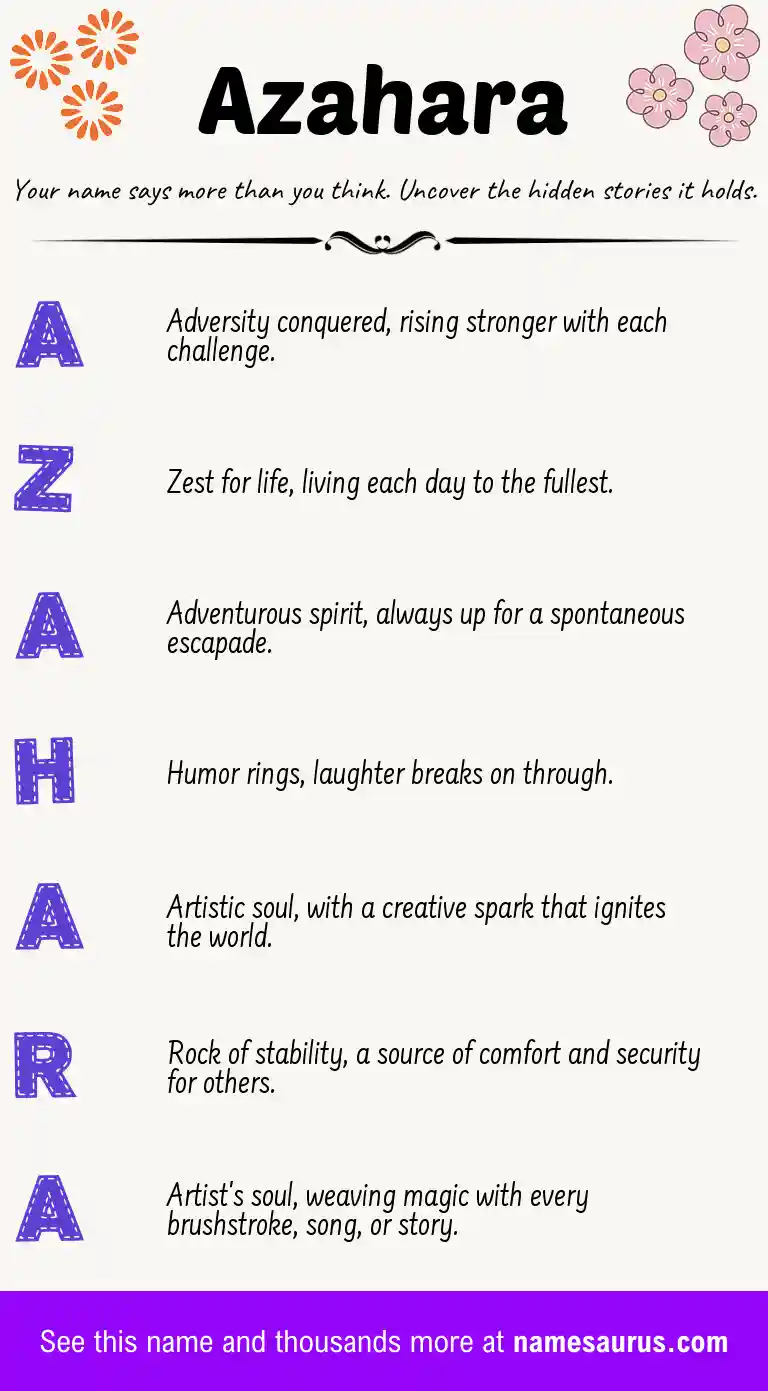 Azahara

Your name says more than you think. Uncover the hidden stories it holds.

A

Adversity conquered, rising stronger with each challenge.

Z

Zest for life, living each day to the fullest.

A

Adventurous spirit, always up for a spontaneous escapade.

H

Humor rings, laughter breaks on through.

A

Artistic soul, with a creative spark that ignites the world.

R

Rock of stability, a source of comfort and security for others.

A

Artist's soul, weaving magic with every brushstroke, song, or story.

See this name and thousands more at namesaurus.com